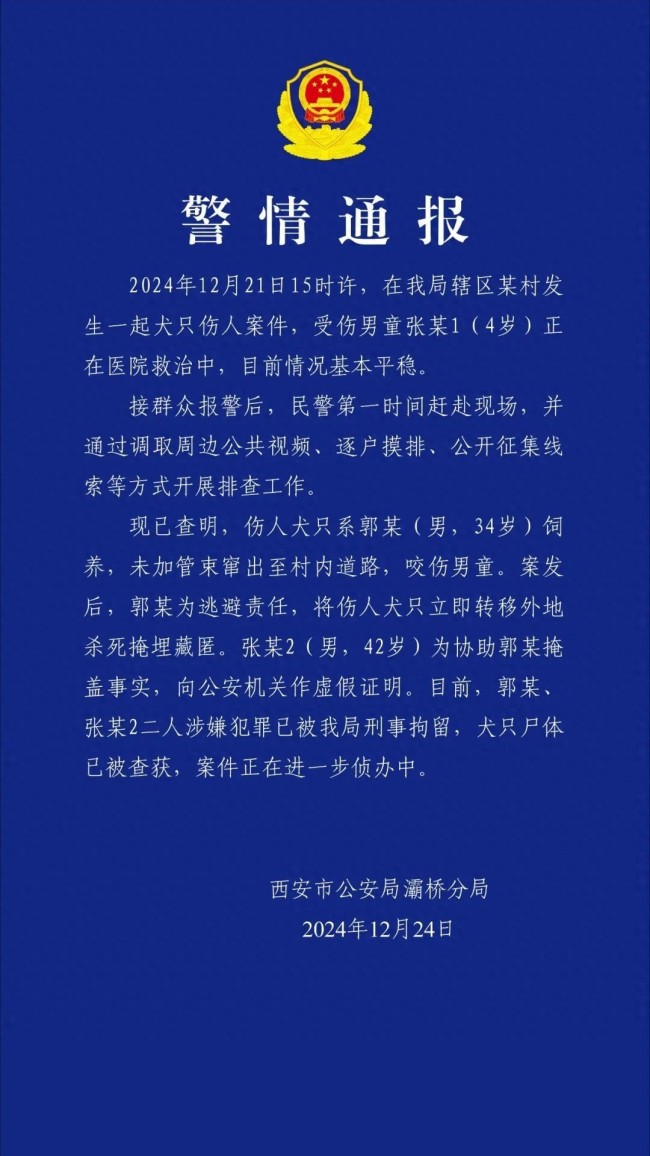 警情通报

2024年12月21日15时许，在我局辖区某村发生一起犬只伤人案件，受伤男童张某1（4岁）正在医院救治中，目前情况基本平稳。

接群众报警后，民警第一时间赶赴现场，并通过调取周边公共视频、逐户摸排、公开征集线索等方式开展排查工作。

现已查明，伤人犬只系郭某（男，34岁）饲养，未加管束窜出至村内道路，咬伤男童。案发后，郭某为逃避责任，将伤人犬只立即转移外地杀死掩埋藏匿。张某2（男，42岁）为协助郭某掩盖事实，向公安机关作虚假证明。目前，郭某、张某2二人涉嫌犯罪已被我局刑事拘留，犬只尸体已被查获，案件正在进一步侦办中。

西安市公安局灞桥分局
2024年12月24日